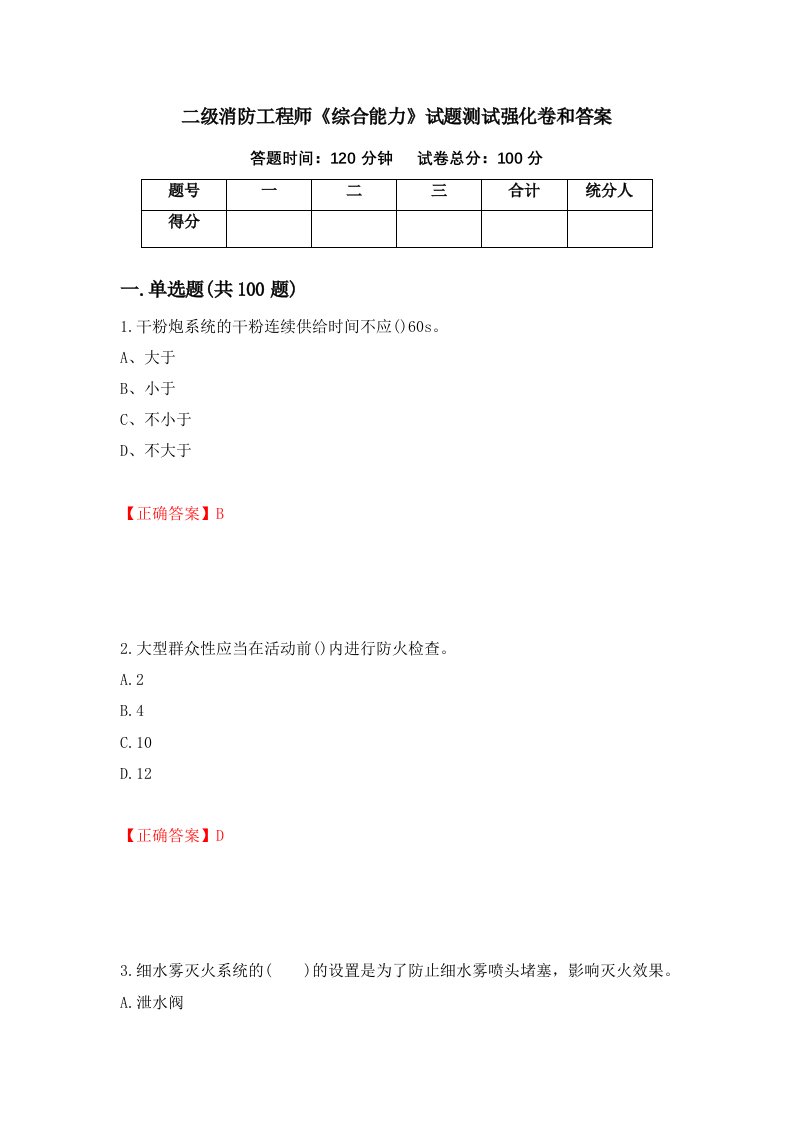 二级消防工程师《综合能力》试题测试强化卷和答案

答题时间：120 分钟　　试卷总分：100 分

| 题号 | 一 | 二 | 三 | 合计 | 统分人 |
|---|---|---|---|---|---|
| 得分 | | | | | |

一.单选题(共 100 题)

1.干粉炮系统的干粉连续供给时间不应()60s。

A、大于

B、小于

C、不小于

D、不大于

【正确答案】B

2.大型群众性应当在活动前()内进行防火检查。

A.2

B.4

C.10

D.12

【正确答案】D

3.细水雾灭火系统的(　　)的设置是为了防止细水雾喷头堵塞，影响灭火效果。

A.泄水阀